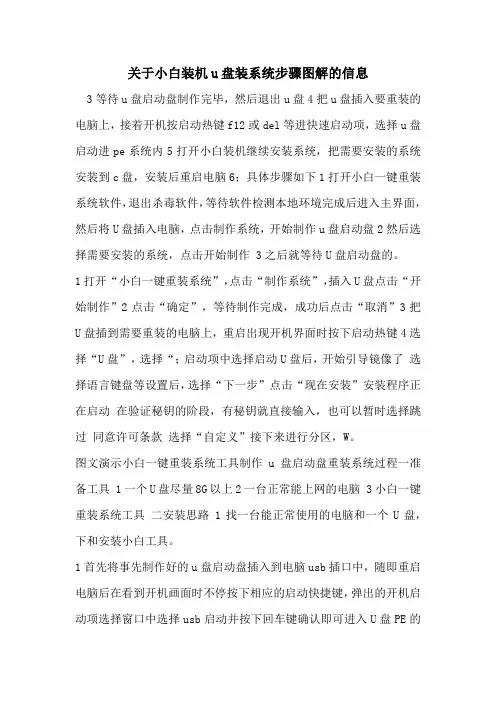 关于小白装机u盘装系统步骤图解的信息

3等待u盘启动盘制作完毕，然后退出u盘4把u盘插入要重装的电脑上，接着开机按启动热键f12或del等进快速启动项，选择u盘启动进pe系统内5打开小白装机继续安装系统，把需要安装的系统安装到c盘，安装后重启电脑6；具体步骤如下1打开小白一键重装系统软件，退出杀毒软件，等待软件检测本地环境完成后进入主界面，然后将U盘插入电脑，点击制作系统，开始制作u盘启动盘2然后选择需要安装的系统，点击开始制作 3之后就等待U盘启动盘的。

1打开“小白一键重装系统”，点击“制作系统”，插入U盘点击“开始制作”2点击“确定”，等待制作完成，成功后点击“取消”3把U盘插到需要重装的电脑上，重启出现开机界面时按下启动热键4选择“U盘”，选择“；启动项中选择启动U盘后，开始引导镜像了 选择语言键盘等设置后，选择“下一步”点击“现在安装”安装程序正在启动 在验证秘钥的阶段，有秘钥就直接输入，也可以暂时选择跳过 同意许可条款 选择“自定义”接下来进行分区，W。

图文演示小白一键重装系统工具制作 u 盘启动盘重装系统过程一准备工具 1一个U盘尽量8G以上2一台正常能上网的电脑 3小白一键重装系统工具 二安装思路 1 找一台能正常使用的电脑和一个 U 盘，下和安装小白工具。

1首先将事先制作好的u盘启动盘插入到电脑usb插口中，随即重启电脑后在看到开机画面时不停按下相应的启动快捷键，弹出的开机启动项选择窗口中选择usb启动并按下回车键确认即可进入U盘PE的